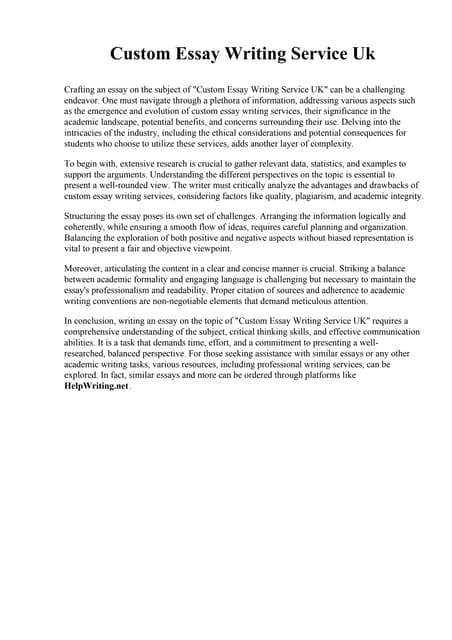 Custom Essay Writing Service Uk

Crafting an essay on the subject of "Custom Essay Writing Service UK" can be a challenging endeavor. One must navigate through a plethora of information, addressing various aspects such as the emergence and evolution of custom essay writing services, their significance in the academic landscape, potential benefits, and concerns surrounding their use. Delving into the intricacies of the industry, including the ethical considerations and potential consequences for students who choose to utilize these services, adds another layer of complexity.

To begin with, extensive research is crucial to gather relevant data, statistics, and examples to support the arguments. Understanding the different perspectives on the topic is essential to present a well-rounded view. The writer must critically analyze the advantages and drawbacks of custom essay writing services, considering factors like quality, plagiarism, and academic integrity.

Structuring the essay poses its own set of challenges. Arranging the information logically and coherently, while ensuring a smooth flow of ideas, requires careful planning and organization. Balancing the exploration of both positive and negative aspects without biased representation is vital to present a fair and objective viewpoint.

Moreover, articulating the content in a clear and concise manner is crucial. Striking a balance between academic formality and engaging language is challenging but necessary to maintain the essay's professionalism and readability. Proper citation of sources and adherence to academic writing conventions are non-negotiable elements that demand meticulous attention.

In conclusion, writing an essay on the topic of "Custom Essay Writing Service UK" requires a comprehensive understanding of the subject, critical thinking skills, and effective communication abilities. It is a task that demands time, effort, and a commitment to presenting a well-researched, balanced perspective. For those seeking assistance with similar essays or any other academic writing tasks, various resources, including professional writing services, can be explored. In fact, similar essays and more can be ordered through platforms like HelpWriting.net.